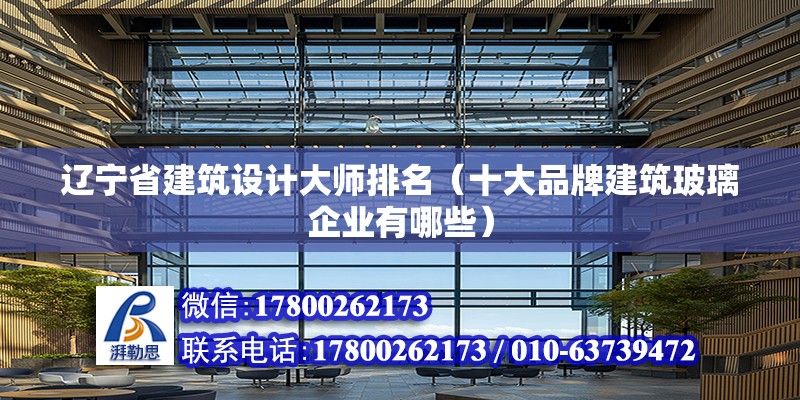 辽宁省建筑设计大师排名（十大品牌建筑玻璃企业有哪些）

湃勒思

微信:17800262173

联系电话:17800262173 / 010-63739472